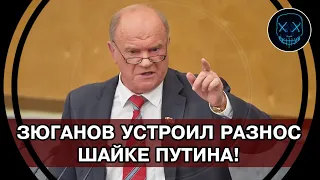 ЗЮГАНОВ УСТРОИЛ РАЗНОС ШАЙКЕ ПУТИНА!